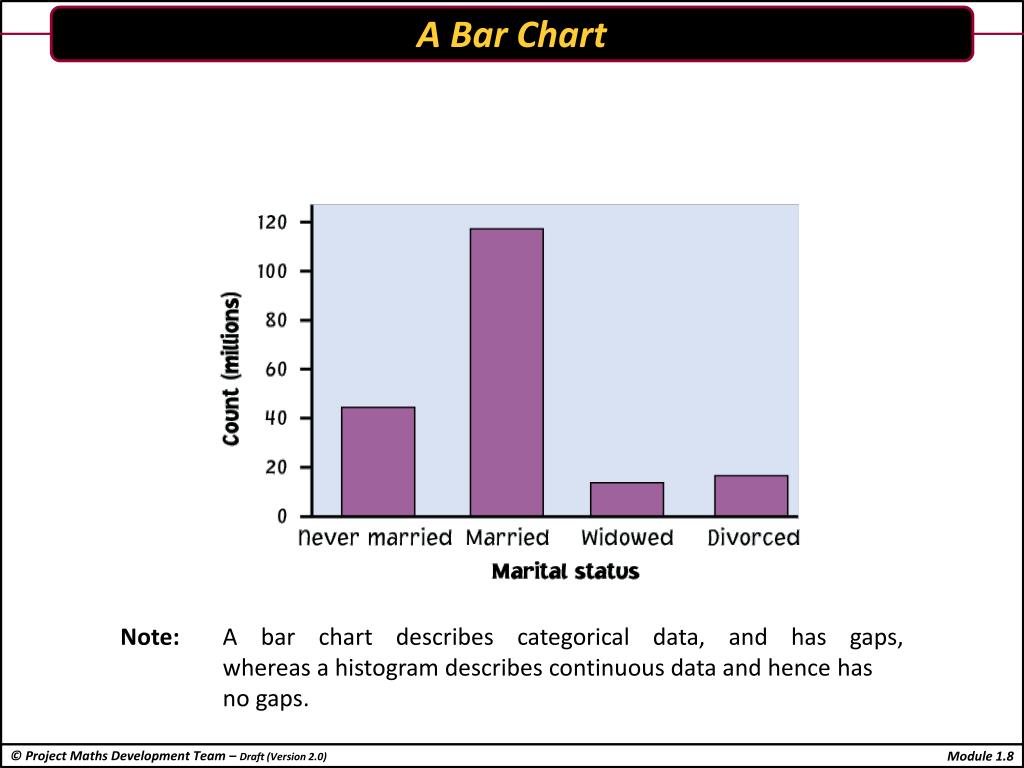 A Bar Chart

120
100
80
60
40
20
0
Count (millions)
Never married
Married
Widowed
Divorced
Marital status

Note: A bar chart describes categorical data, and has gaps, whereas a histogram describes continuous data and hence has no gaps.

© Project Maths Development Team – Draft (Version 2.0)
Module 1.8